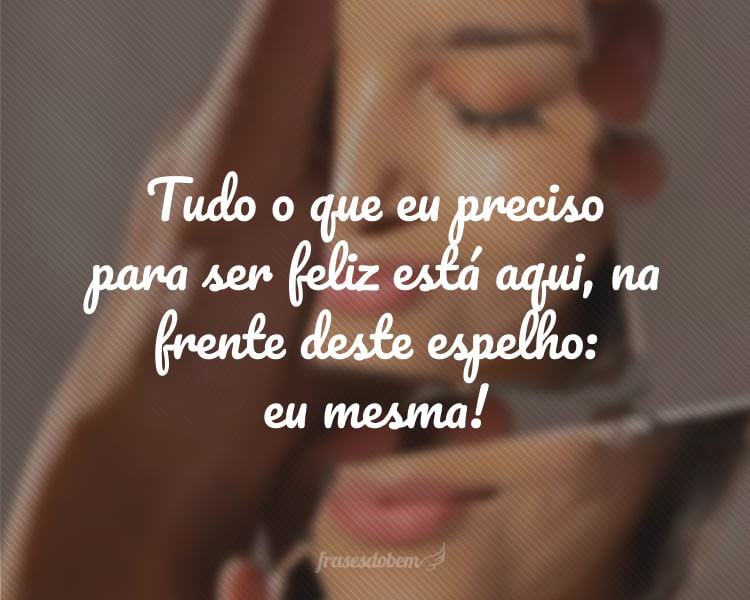 Tudo o que eu preciso para ser feliz está aqui, na frente deste espelho: eu mesma!

frasesdobem